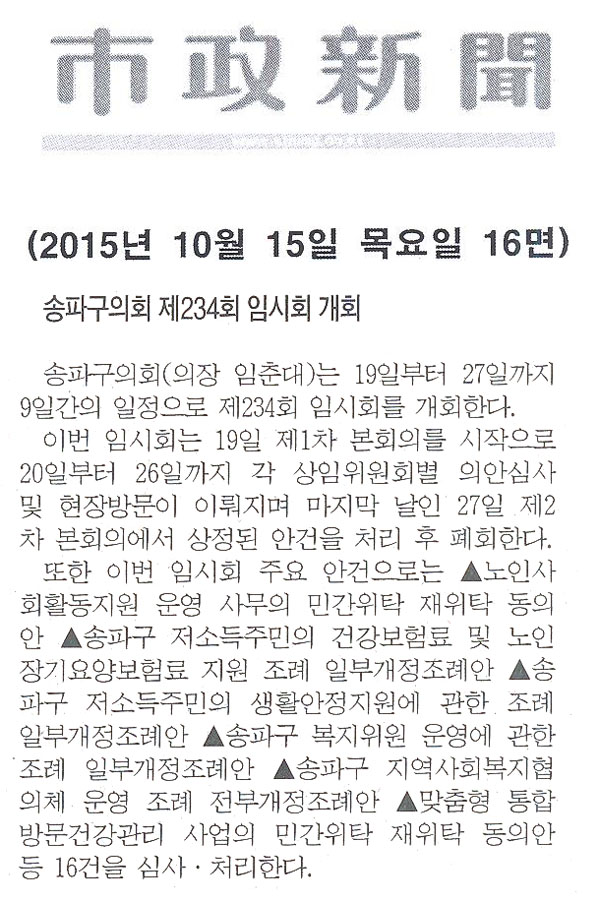 市政新聞

(2015년 10월 15일 목요일 16면)

송파구의회 제234회 임시회 개회

송파구의회(의장 임춘대)는 19일부터 27일까지 9일간의 일정으로 제234회 임시회를 개회한다.

이번 임시회는 19일 제1차 본회의를 시작으로 20일부터 26일까지 각 상임위원회별 의안심사 및 현장방문이 이뤄지며 마지막 날인 27일 제2차 본회의에서 상정된 안건을 처리 후 폐회한다.

또한 이번 임시회 주요 안건으로는 ▲노인사회활동지원 운영 사무의 민간위탁 재위탁 동의안 ▲송파구 저소득주민의 건강보험료 및 노인장기요양보험료 지원 조례 일부개정조례안 ▲송파구 저소득주민의 생활안정지원에 관한 조례 일부개정조례안 ▲송파구 복지위원 운영에 관한 조례 일부개정조례안 ▲송파구 지역사회복지협의체 운영 조례 전부개정조례안 ▲맞춤형 통합 방문건강관리 사업의 민간위탁 재위탁 동의안 등 16건을 심사·처리한다.